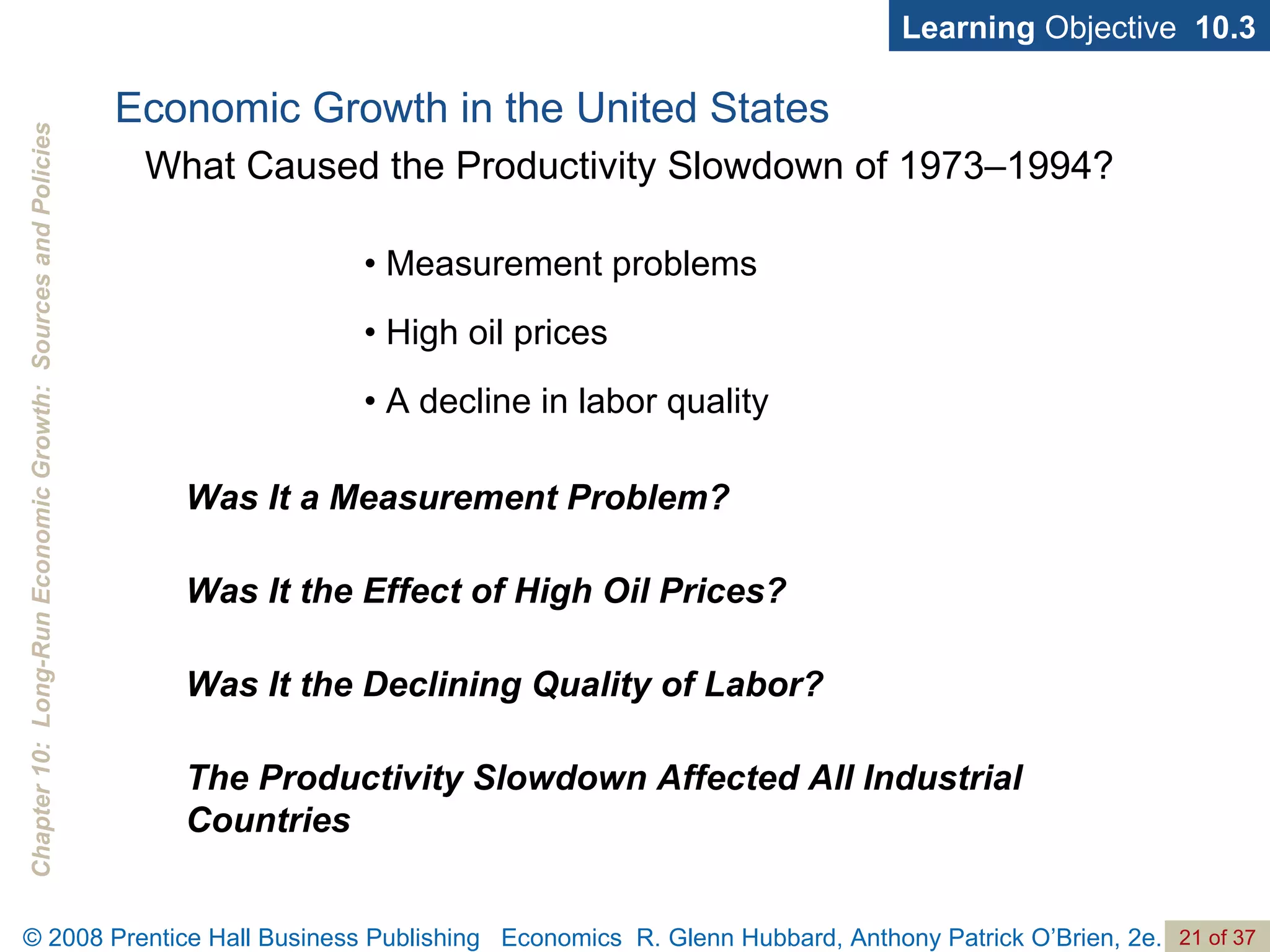 Learning Objective 10.3

Chapter 10: Long-Run Economic Growth: Sources and Policies

Economic Growth in the United States

What Caused the Productivity Slowdown of 1973–1994?

• Measurement problems

• High oil prices

• A decline in labor quality

Was It a Measurement Problem?

Was It the Effect of High Oil Prices?

Was It the Declining Quality of Labor?

The Productivity Slowdown Affected All Industrial Countries

© 2008 Prentice Hall Business Publishing Economics R. Glenn Hubbard, Anthony Patrick O'Brien, 2e. 21 of 37